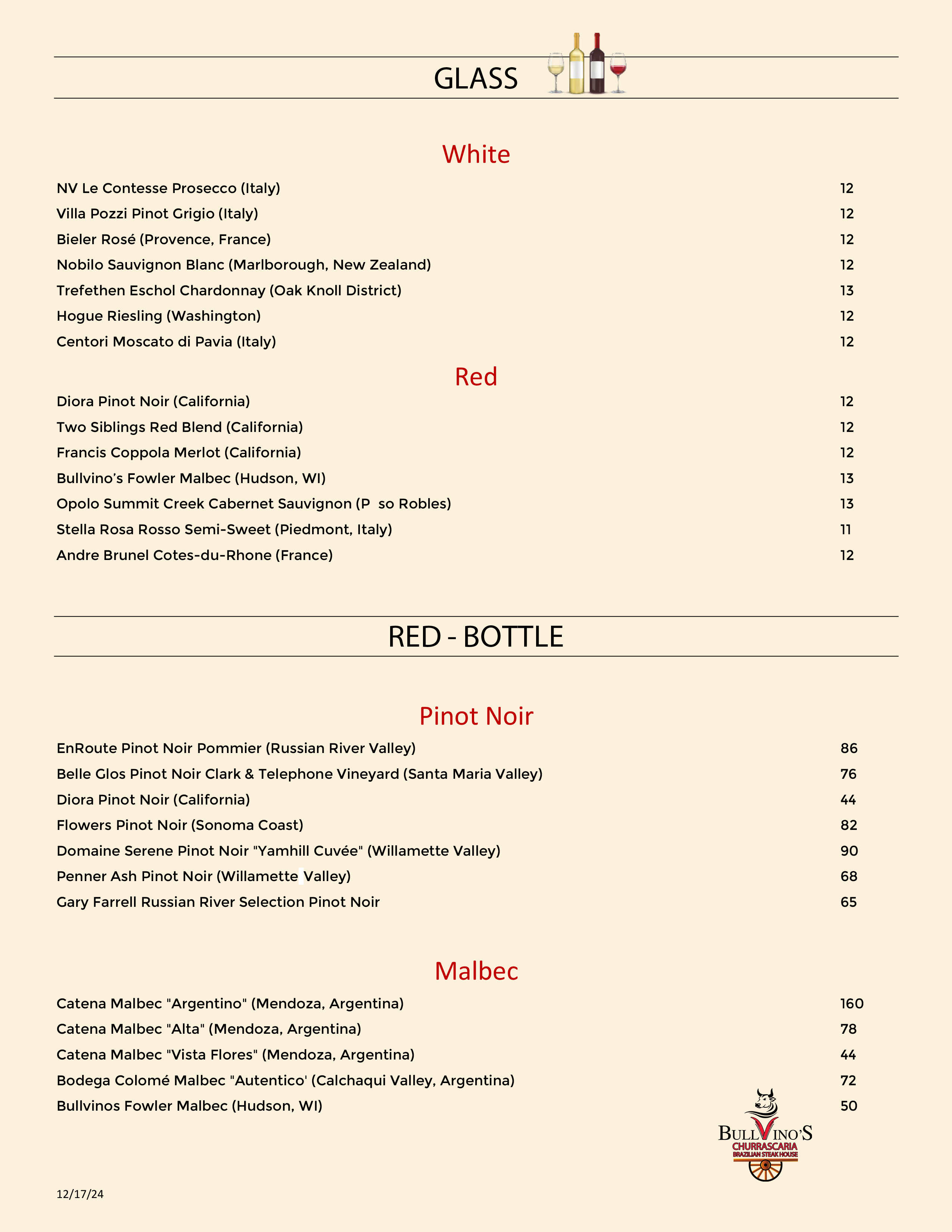 GLASS

White

| | |
|---|---|
| NV Le Contesse Prosecco (Italy) | 12 |
| Villa Pozzi Pinot Grigio (Italy) | 12 |
| Bieler Rosé (Provence, France) | 12 |
| Nobilo Sauvignon Blanc (Marlborough, New Zealand) | 12 |
| Trefethen Eschol Chardonnay (Oak Knoll District) | 13 |
| Hogue Riesling (Washington) | 12 |
| Centori Moscato di Pavia (Italy) | 12 |

Red

| | |
|---|---|
| Diora Pinot Noir (California) | 12 |
| Two Siblings Red Blend (California) | 12 |
| Francis Coppola Merlot (California) | 12 |
| Bullvino's Fowler Malbec (Hudson, WI) | 13 |
| Opolo Summit Creek Cabernet Sauvignon (P so Robles) | 13 |
| Stella Rosa Rosso Semi-Sweet (Piedmont, Italy) | 11 |
| Andre Brunel Cotes-du-Rhone (France) | 12 |

RED - BOTTLE

Pinot Noir

| | |
|---|---|
| EnRoute Pinot Noir Pommier (Russian River Valley) | 86 |
| Belle Glos Pinot Noir Clark & Telephone Vineyard (Santa Maria Valley) | 76 |
| Diora Pinot Noir (California) | 44 |
| Flowers Pinot Noir (Sonoma Coast) | 82 |
| Domaine Serene Pinot Noir "Yamhill Cuvée" (Willamette Valley) | 90 |
| Penner Ash Pinot Noir (Willamette Valley) | 68 |
| Gary Farrell Russian River Selection Pinot Noir | 65 |

Malbec

| | |
|---|---|
| Catena Malbec "Argentino" (Mendoza, Argentina) | 160 |
| Catena Malbec "Alta" (Mendoza, Argentina) | 78 |
| Catena Malbec "Vista Flores" (Mendoza, Argentina) | 44 |
| Bodega Colomé Malbec "Autentico' (Calchaqui Valley, Argentina) | 72 |
| Bullvinos Fowler Malbec (Hudson, WI) | 50 |

BULLVINO'S CHURRASCARIA BRAZILIAN STEAK HOUSE

12/17/24